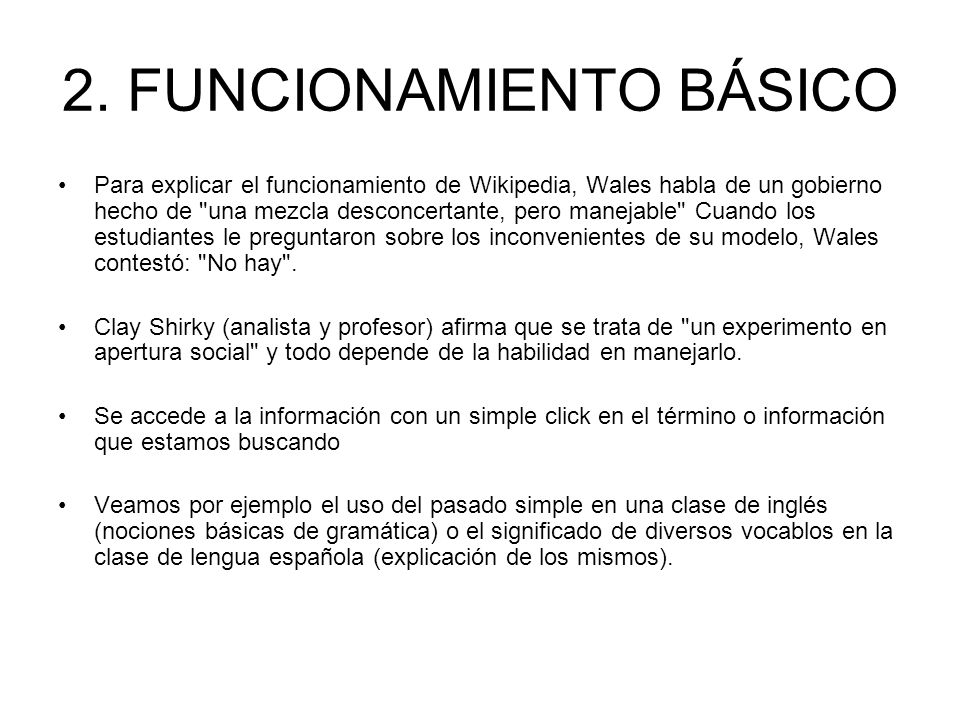 2. FUNCIONAMIENTO BÁSICO

• Para explicar el funcionamiento de Wikipedia, Wales habla de un gobierno hecho de "una mezcla desconcertante, pero manejable" Cuando los estudiantes le preguntaron sobre los inconvenientes de su modelo, Wales contestó: "No hay".

• Clay Shirky (analista y profesor) afirma que se trata de "un experimento en apertura social" y todo depende de la habilidad en manejarlo.

• Se accede a la información con un simple click en el término o información que estamos buscando

• Veamos por ejemplo el uso del pasado simple en una clase de inglés (nociones básicas de gramática) o el significado de diversos vocablos en la clase de lengua española (explicación de los mismos).